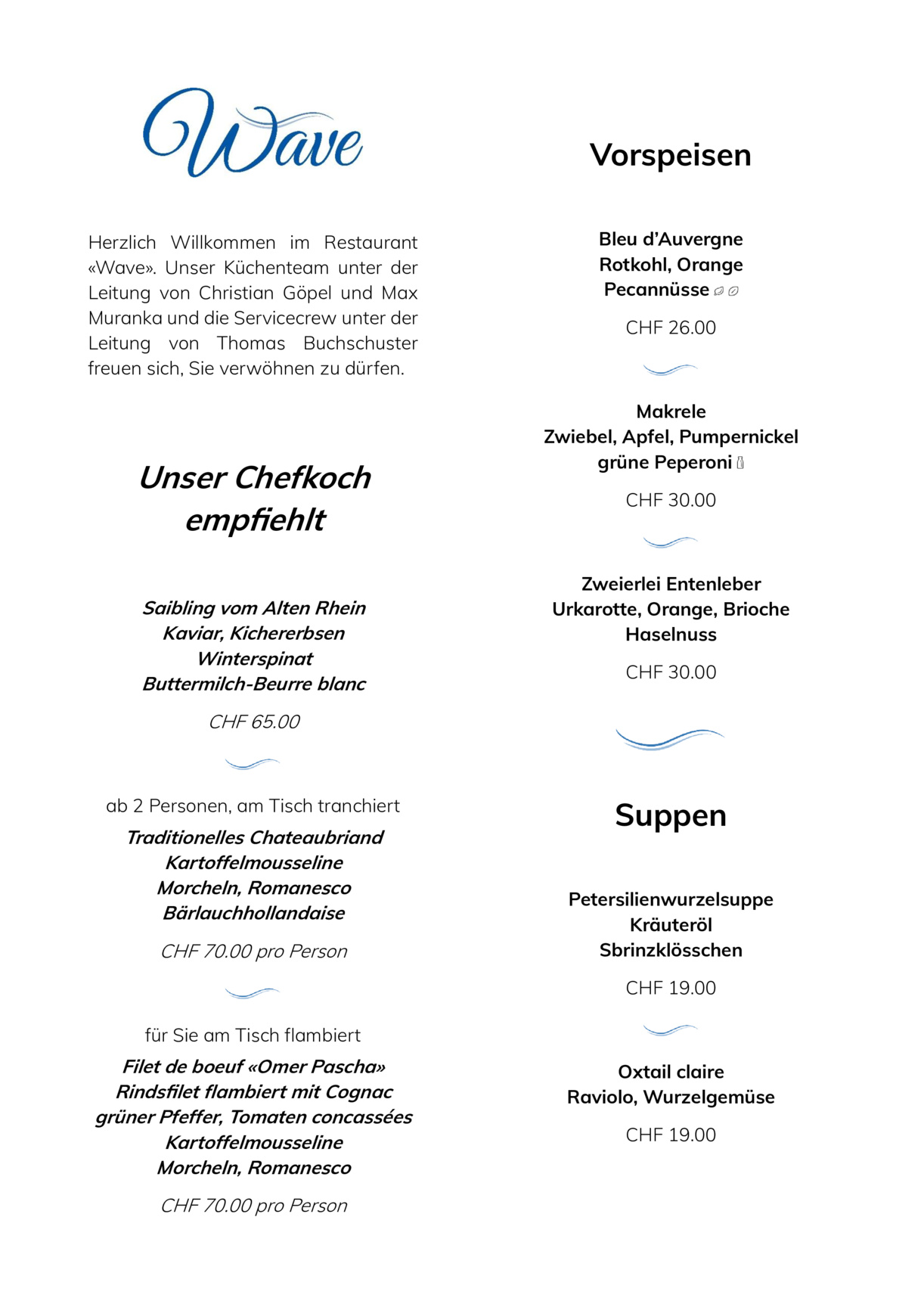 Wave

Herzlich Willkommen im Restaurant «Wave». Unser Küchenteam unter der Leitung von Christian Göpel und Max Muranka und die Servicecrew unter der Leitung von Thomas Buchschuster freuen sich, Sie verwöhnen zu dürfen.

Unser Chefkoch empfiehlt

Saibling vom Alten Rhein
Kaviar, Kichererbsen
Winterspinat
Buttermilch-Beurre blanc

CHF 65.00

ab 2 Personen, am Tisch tranchiert
Traditionelles Chateaubriand
Kartoffelmousseline
Morcheln, Romanesco
Bärlauchhollandaise

CHF 70.00 pro Person

für Sie am Tisch flambiert
Filet de boeuf «Omer Pascha»
Rindsfilet flambiert mit Cognac
grüner Pfeffer, Tomaten concassées
Kartoffelmousseline
Morcheln, Romanesco

CHF 70.00 pro Person

Vorspeisen

Bleu d'Auvergne
Rotkohl, Orange
Pecannüsse

CHF 26.00

Makrele
Zwiebel, Apfel, Pumpernickel
grüne Peperoni

CHF 30.00

Zweierlei Entenleber
Urkarotte, Orange, Brioche
Haselnuss

CHF 30.00

Suppen

Petersilienwurzelsuppe
Kräuteröl
Sbrinzklösschen

CHF 19.00

Oxtail claire
Raviolo, Wurzelgemüse

CHF 19.00